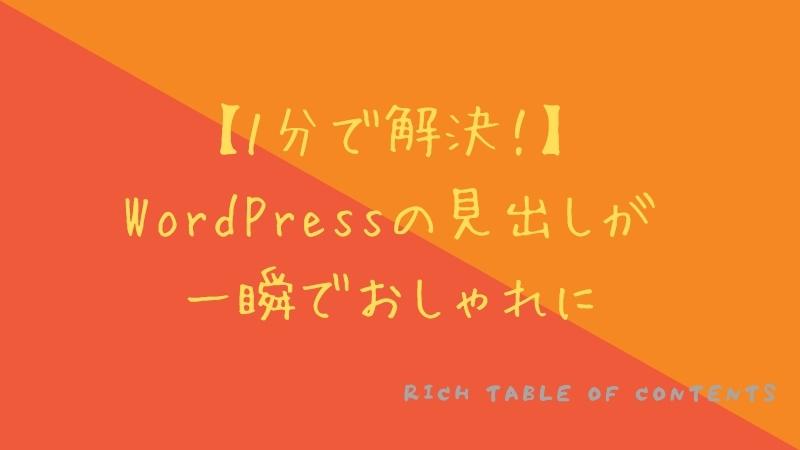 【1分で解決!】
WordPressの見出しが
一瞬でおしゃれに

RICH TABLE OF CONTENTS